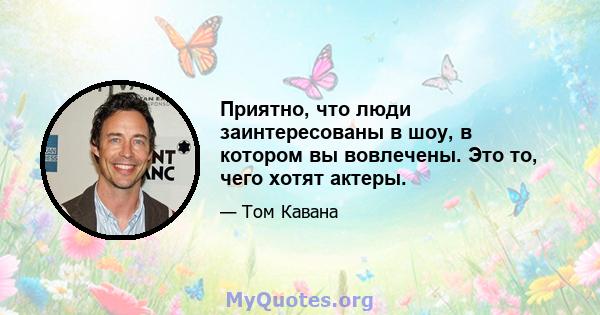 Приятно, что люди заинтересованы в шоу, в котором вы вовлечены. Это то, чего хотят актеры.

— Том Кавана

MyQuotes.org